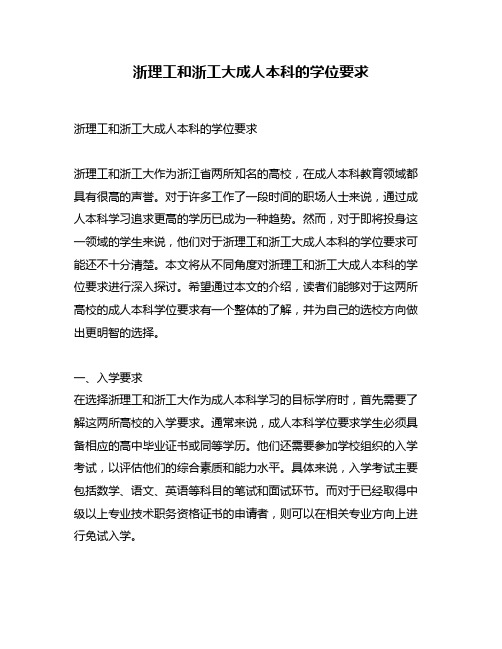 浙理工和浙工大成人本科的学位要求

浙理工和浙工大成人本科的学位要求

浙理工和浙工大作为浙江省两所知名的高校，在成人本科教育领域都具有很高的声誉。对于许多工作了一段时间的职场人士来说，通过成人本科学习追求更高的学历已成为一种趋势。然而，对于即将投身这一领域的学生来说，他们对于浙理工和浙工大成人本科的学位要求可能还不十分清楚。本文将从不同角度对浙理工和浙工大成人本科的学位要求进行深入探讨。希望通过本文的介绍，读者们能够对于这两所高校的成人本科学位要求有一个整体的了解，并为自己的选校方向做出更明智的选择。

一、入学要求
在选择浙理工和浙工大作为成人本科学习的目标学府时，首先需要了解这两所高校的入学要求。通常来说，成人本科学位要求学生必须具备相应的高中毕业证书或同等学历。他们还需要参加学校组织的入学考试，以评估他们的综合素质和能力水平。具体来说，入学考试主要包括数学、语文、英语等科目的笔试和面试环节。而对于已经取得中级以上专业技术职务资格证书的申请者，则可以在相关专业方向上进行免试入学。